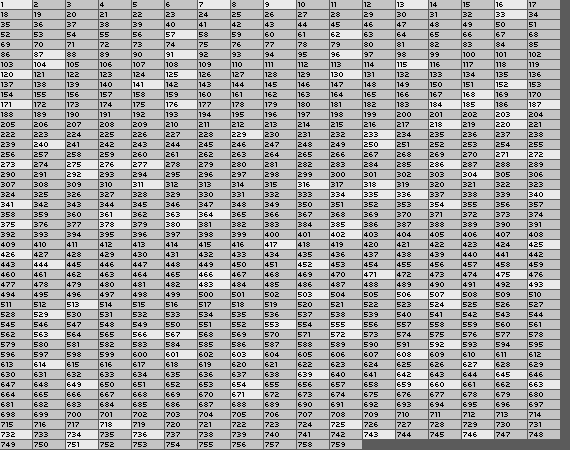 | 1 | 2 | 3 | 4 | 5 | 6 | 7 | 8 | 9 | 10 | 11 | 12 | 13 | 14 | 15 | 16 | 17 |
|---|---|---|---|---|---|---|---|---|---|---|---|---|---|---|---|---|
| 18 | 19 | 20 | 21 | 22 | 23 | 24 | 25 | 26 | 27 | 28 | 29 | 30 | 31 | 32 | 33 | 34 |
| 35 | 36 | 37 | 38 | 39 | 40 | 41 | 42 | 43 | 44 | 45 | 46 | 47 | 48 | 49 | 50 | 51 |
| 52 | 53 | 54 | 55 | 56 | 57 | 58 | 59 | 60 | 61 | 62 | 63 | 64 | 65 | 66 | 67 | 68 |
| 69 | 70 | 71 | 72 | 73 | 74 | 75 | 76 | 77 | 78 | 79 | 80 | 81 | 82 | 83 | 84 | 85 |
| 86 | 87 | 88 | 89 | 90 | 91 | 92 | 93 | 94 | 95 | 96 | 97 | 98 | 99 | 100 | 101 | 102 |
| 103 | 104 | 105 | 106 | 107 | 108 | 109 | 110 | 111 | 112 | 113 | 114 | 115 | 116 | 117 | 118 | 119 |
| 120 | 121 | 122 | 123 | 124 | 125 | 126 | 127 | 128 | 129 | 130 | 131 | 132 | 133 | 134 | 135 | 136 |
| 137 | 138 | 139 | 140 | 141 | 142 | 143 | 144 | 145 | 146 | 147 | 148 | 149 | 150 | 151 | 152 | 153 |
| 154 | 155 | 156 | 157 | 158 | 159 | 160 | 161 | 162 | 163 | 164 | 165 | 166 | 167 | 168 | 169 | 170 |
| 171 | 172 | 173 | 174 | 175 | 176 | 177 | 178 | 179 | 180 | 181 | 182 | 183 | 184 | 185 | 186 | 187 |
| 188 | 189 | 190 | 191 | 192 | 193 | 194 | 195 | 196 | 197 | 198 | 199 | 200 | 201 | 202 | 203 | 204 |
| 205 | 206 | 207 | 208 | 209 | 210 | 211 | 212 | 213 | 214 | 215 | 216 | 217 | 218 | 219 | 220 | 221 |
| 222 | 223 | 224 | 225 | 226 | 227 | 228 | 229 | 230 | 231 | 232 | 233 | 234 | 235 | 236 | 237 | 238 |
| 239 | 240 | 241 | 242 | 243 | 244 | 245 | 246 | 247 | 248 | 249 | 250 | 251 | 252 | 253 | 254 | 255 |
| 256 | 257 | 258 | 259 | 260 | 261 | 262 | 263 | 264 | 265 | 266 | 267 | 268 | 269 | 270 | 271 | 272 |
| 273 | 274 | 275 | 276 | 277 | 278 | 279 | 280 | 281 | 282 | 283 | 284 | 285 | 286 | 287 | 288 | 289 |
| 290 | 291 | 292 | 293 | 294 | 295 | 296 | 297 | 298 | 299 | 300 | 301 | 302 | 303 | 304 | 305 | 306 |
| 307 | 308 | 309 | 310 | 311 | 312 | 313 | 314 | 315 | 316 | 317 | 318 | 319 | 320 | 321 | 322 | 323 |
| 324 | 325 | 326 | 327 | 328 | 329 | 330 | 331 | 332 | 333 | 334 | 335 | 336 | 337 | 338 | 339 | 340 |
| 341 | 342 | 343 | 344 | 345 | 346 | 347 | 348 | 349 | 350 | 351 | 352 | 353 | 354 | 355 | 356 | 357 |
| 358 | 359 | 360 | 361 | 362 | 363 | 364 | 365 | 366 | 367 | 368 | 369 | 370 | 371 | 372 | 373 | 374 |
| 375 | 376 | 377 | 378 | 379 | 380 | 381 | 382 | 383 | 384 | 385 | 386 | 387 | 388 | 389 | 390 | 391 |
| 392 | 393 | 394 | 395 | 396 | 397 | 398 | 399 | 400 | 401 | 402 | 403 | 404 | 405 | 406 | 407 | 408 |
| 409 | 410 | 411 | 412 | 413 | 414 | 415 | 416 | 417 | 418 | 419 | 420 | 421 | 422 | 423 | 424 | 425 |
| 426 | 427 | 428 | 429 | 430 | 431 | 432 | 433 | 434 | 435 | 436 | 437 | 438 | 439 | 440 | 441 | 442 |
| 443 | 444 | 445 | 446 | 447 | 448 | 449 | 450 | 451 | 452 | 453 | 454 | 455 | 456 | 457 | 458 | 459 |
| 460 | 461 | 462 | 463 | 464 | 465 | 466 | 467 | 468 | 469 | 470 | 471 | 472 | 473 | 474 | 475 | 476 |
| 477 | 478 | 479 | 480 | 481 | 482 | 483 | 484 | 485 | 486 | 487 | 488 | 489 | 490 | 491 | 492 | 493 |
| 494 | 495 | 496 | 497 | 498 | 499 | 500 | 501 | 502 | 503 | 504 | 505 | 506 | 507 | 508 | 509 | 510 |
| 511 | 512 | 513 | 514 | 515 | 516 | 517 | 518 | 519 | 520 | 521 | 522 | 523 | 524 | 525 | 526 | 527 |
| 528 | 529 | 530 | 531 | 532 | 533 | 534 | 535 | 536 | 537 | 538 | 539 | 540 | 541 | 542 | 543 | 544 |
| 545 | 546 | 547 | 548 | 549 | 550 | 551 | 552 | 553 | 554 | 555 | 556 | 557 | 558 | 559 | 560 | 561 |
| 562 | 563 | 564 | 565 | 566 | 567 | 568 | 569 | 570 | 571 | 572 | 573 | 574 | 575 | 576 | 577 | 578 |
| 579 | 580 | 581 | 582 | 583 | 584 | 585 | 586 | 587 | 588 | 589 | 590 | 591 | 592 | 593 | 594 | 595 |
| 596 | 597 | 598 | 599 | 600 | 601 | 602 | 603 | 604 | 605 | 606 | 607 | 608 | 609 | 610 | 611 | 612 |
| 613 | 614 | 615 | 616 | 617 | 618 | 619 | 620 | 621 | 622 | 623 | 624 | 625 | 626 | 627 | 628 | 629 |
| 630 | 631 | 632 | 633 | 634 | 635 | 636 | 637 | 638 | 639 | 640 | 641 | 642 | 643 | 644 | 645 | 646 |
| 647 | 648 | 649 | 650 | 651 | 652 | 653 | 654 | 655 | 656 | 657 | 658 | 659 | 660 | 661 | 662 | 663 |
| 664 | 665 | 666 | 667 | 668 | 669 | 670 | 671 | 672 | 673 | 674 | 675 | 676 | 677 | 678 | 679 | 680 |
| 681 | 682 | 683 | 684 | 685 | 686 | 687 | 688 | 689 | 690 | 691 | 692 | 693 | 694 | 695 | 696 | 697 |
| 698 | 699 | 700 | 701 | 702 | 703 | 704 | 705 | 706 | 707 | 708 | 709 | 710 | 711 | 712 | 713 | 714 |
| 715 | 716 | 717 | 718 | 719 | 720 | 721 | 722 | 723 | 724 | 725 | 726 | 727 | 728 | 729 | 730 | 731 |
| 732 | 733 | 734 | 735 | 736 | 737 | 738 | 739 | 740 | 741 | 742 | 743 | 744 | 745 | 746 | 747 | 748 |
| 749 | 750 | 751 | 752 | 753 | 754 | 755 | 756 | 757 | 758 | 759 | | | | | | |